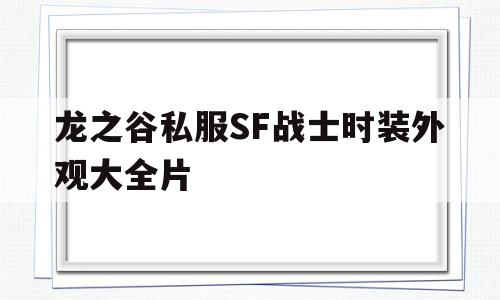 龙之谷私服SF战士时装外观大全片